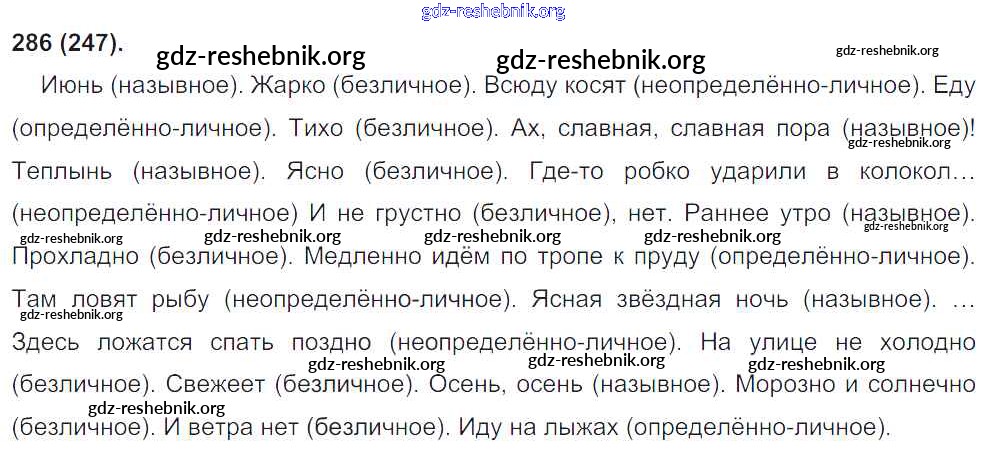 286 (247).

Июнь (назывное). Жарко (безличное). Всюду косят (неопределённо-личное). Еду (определённо-личное). Тихо (безличное). Ах, славная, славная пора (назывное)! Теплынь (назывное). Ясно (безличное). Где-то робко ударили в колокол… (неопределённо-личное) И не грустно (безличное), нет. Раннее утро (назывное). Прохладно (безличное). Медленно идём по тропе к пруду (определённо-личное). Там ловят рыбу (неопределённо-личное). Ясная звёздная ночь (назывное). … Здесь ложатся спать поздно (неопределённо-личное). На улице не холодно (безличное). Свежеет (безличное). Осень, осень (назывное). Морозно и солнечно (безличное). И ветра нет (безличное). Иду на лыжах (определённо-личное).

gdz-reshebnik.org